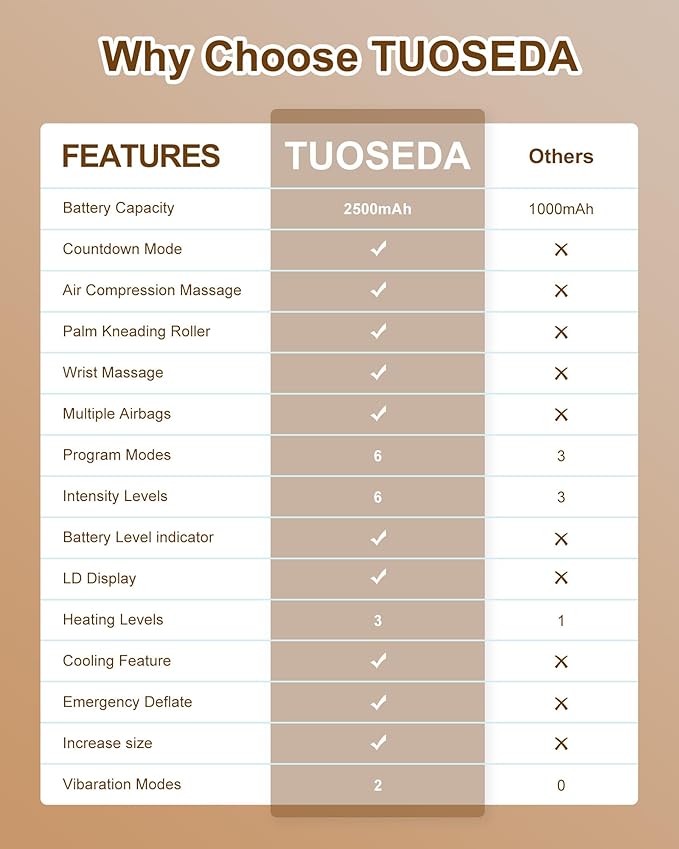 Why Choose TUOSEDA

| FEATURES | TUOSEDA | Others |
|---|---|---|
| Battery Capacity | 2500mAh | 1000mAh |
| Countdown Mode | ✓ | ✕ |
| Air Compression Massage | ✓ | ✕ |
| Palm Kneading Roller | ✓ | ✕ |
| Wrist Massage | ✓ | ✕ |
| Multiple Airbags | ✓ | ✕ |
| Program Modes | 6 | 3 |
| Intensity Levels | 6 | 3 |
| Battery Level indicator | ✓ | ✕ |
| LD Display | ✓ | ✕ |
| Heating Levels | 3 | 1 |
| Cooling Feature | ✓ | ✕ |
| Emergency Deflate | ✓ | ✕ |
| Increase size | ✓ | ✕ |
| Vibaration Modes | 2 | 0 |